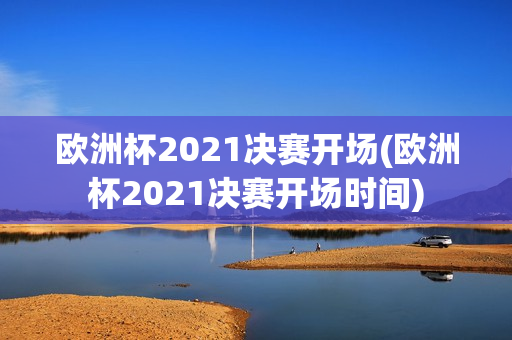 欧洲杯2021决赛开场(欧洲杯2021决赛开场时间)